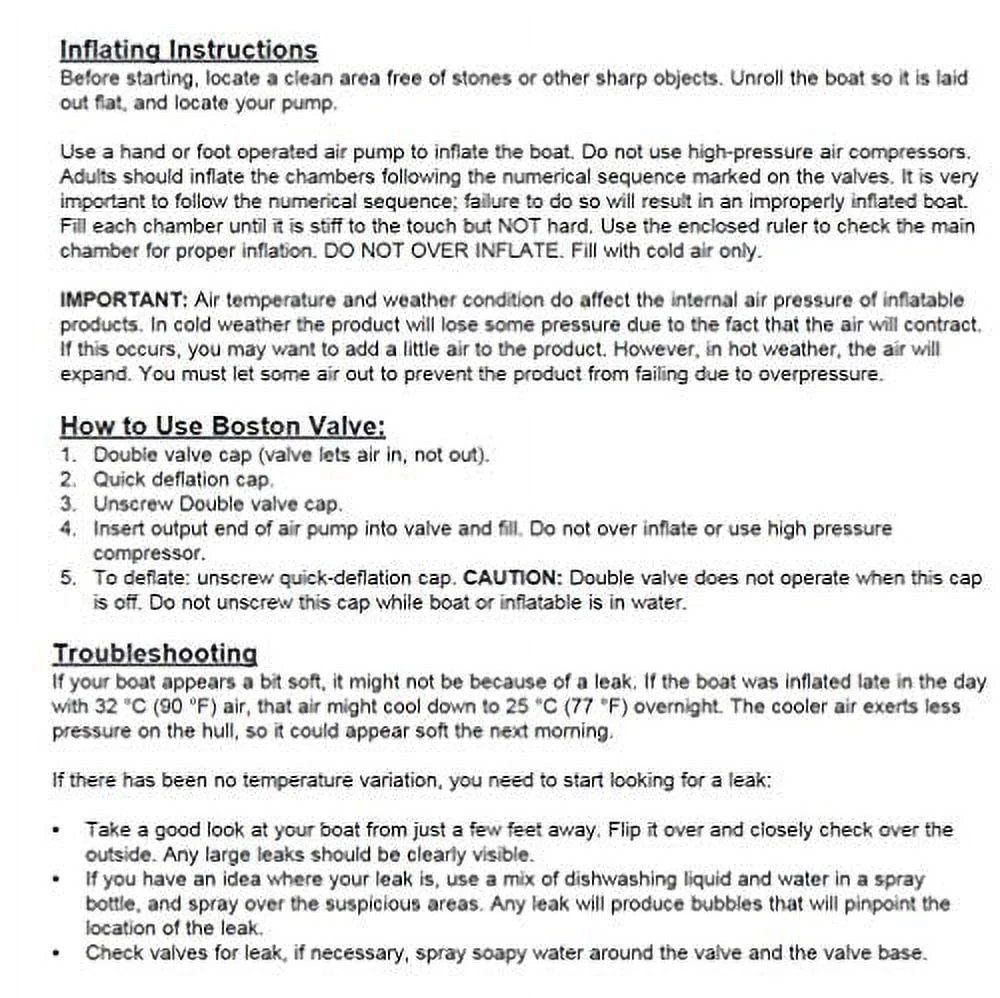 Inflating Instructions
Before starting, locate a clean area free of stones or other sharp objects. Unroll the boat so it is laid out flat, and locate your pump.

Use a hand or foot operated air pump to inflate the boat. Do not use high-pressure air compressors. Adults should inflate the chambers following the numerical sequence marked on the valves. It is very important to follow the numerical sequence; failure to do so will result in an improperly inflated boat. Fill each chamber until it is stiff to the touch but NOT hard. Use the enclosed ruler to check the main chamber for proper inflation. DO NOT OVER INFLATE. Fill with cold air only.

IMPORTANT: Air temperature and weather condition do affect the internal air pressure of inflatable products. In cold weather the product will lose some pressure due to the fact that the air will contract. If this occurs, you may want to add a little air to the product. However, in hot weather, the air will expand. You must let some air out to prevent the product from failing due to overpressure.

How to Use Boston Valve:
1. Double valve cap (valve lets air in, not out).
2. Quick deflation cap.
3. Unscrew Double valve cap.
4. Insert output end of air pump into valve and fill. Do not over inflate or use high pressure compressor.
5. To deflate: unscrew quick-deflation cap. CAUTION: Double valve does not operate when this cap is off. Do not unscrew this cap while boat or inflatable is in water.

Troubleshooting
If your boat appears a bit soft, it might not be because of a leak. If the boat was inflated late in the day with 32 °C (90 °F) air, that air might cool down to 25 °C (77 °F) overnight. The cooler air exerts less pressure on the hull, so it could appear soft the next morning.

If there has been no temperature variation, you need to start looking for a leak:

• Take a good look at your boat from just a few feet away. Flip it over and closely check over the outside. Any large leaks should be clearly visible.
• If you have an idea where your leak is, use a mix of dishwashing liquid and water in a spray bottle, and spray over the suspicious areas. Any leak will produce bubbles that will pinpoint the location of the leak.
• Check valves for leak, if necessary, spray soapy water around the valve and the valve base.